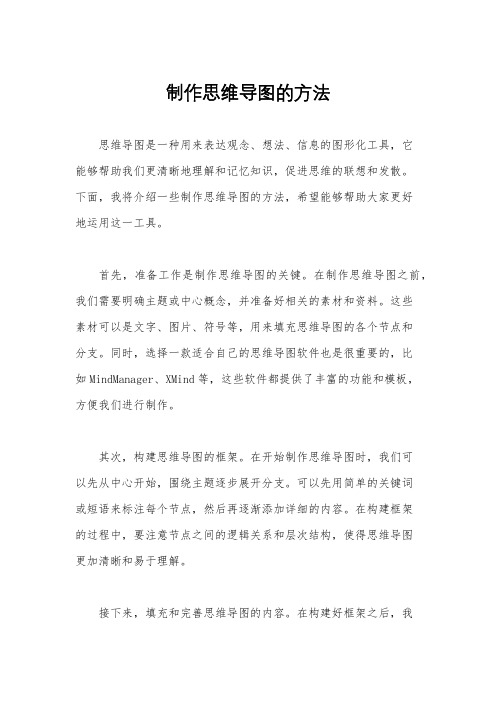 制作思维导图的方法

思维导图是一种用来表达观念、想法、信息的图形化工具，它能够帮助我们更清晰地理解和记忆知识，促进思维的联想和发散。下面，我将介绍一些制作思维导图的方法，希望能够帮助大家更好地运用这一工具。

首先，准备工作是制作思维导图的关键。在制作思维导图之前，我们需要明确主题或中心概念，并准备好相关的素材和资料。这些素材可以是文字、图片、符号等，用来填充思维导图的各个节点和分支。同时，选择一款适合自己的思维导图软件也是很重要的，比如MindManager、XMind等，这些软件都提供了丰富的功能和模板，方便我们进行制作。

其次，构建思维导图的框架。在开始制作思维导图时，我们可以先从中心开始，围绕主题逐步展开分支。可以先用简单的关键词或短语来标注每个节点，然后再逐渐添加详细的内容。在构建框架的过程中，要注意节点之间的逻辑关系和层次结构，使得思维导图更加清晰和易于理解。

接下来，填充和完善思维导图的内容。在构建好框架之后，我